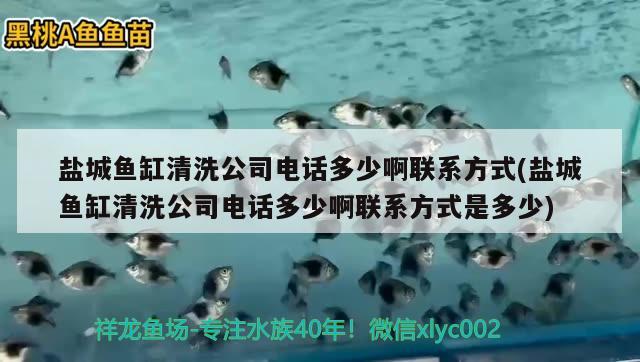 黑桃A鱼鱼苗

盐城鱼缸清洗公司电话多少啊联系方式(盐城鱼缸清洗公司电话多少啊联系方式是多少)

祥龙鱼场-专注水族40年！微信xlyc002